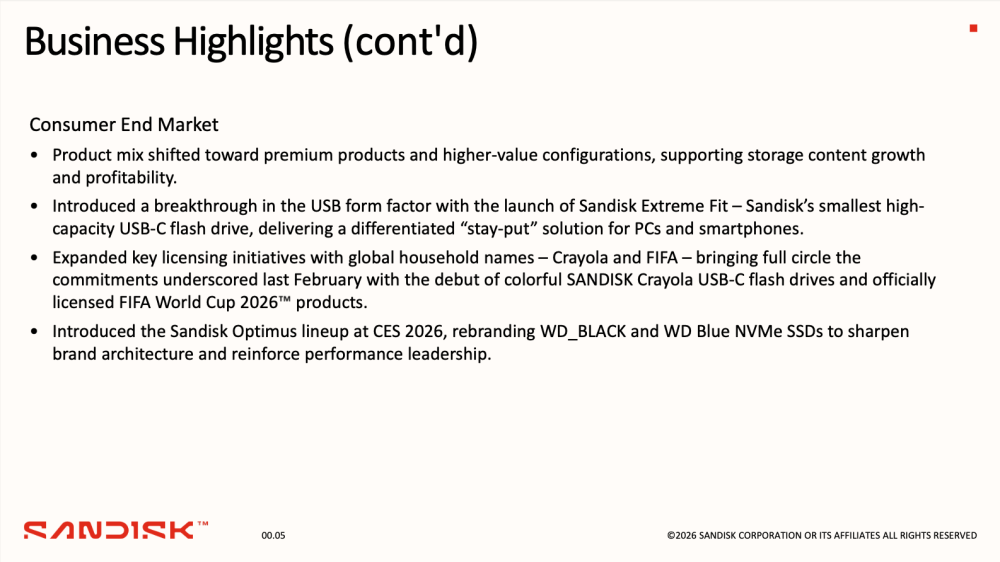 Business Highlights (cont'd)

Consumer End Market

• Product mix shifted toward premium products and higher-value configurations, supporting storage content growth and profitability.

• Introduced a breakthrough in the USB form factor with the launch of Sandisk Extreme Fit – Sandisk's smallest high-capacity USB-C flash drive, delivering a differentiated "stay-put" solution for PCs and smartphones.

• Expanded key licensing initiatives with global household names – Crayola and FIFA – bringing full circle the commitments underscored last February with the debut of colorful SANDISK Crayola USB-C flash drives and officially licensed FIFA World Cup 2026™ products.

• Introduced the Sandisk Optimus lineup at CES 2026, rebranding WD_BLACK and WD Blue NVMe SSDs to sharpen brand architecture and reinforce performance leadership.

SANDISK™

00.05

©2026 SANDISK CORPORATION OR ITS AFFILIATES ALL RIGHTS RESERVED